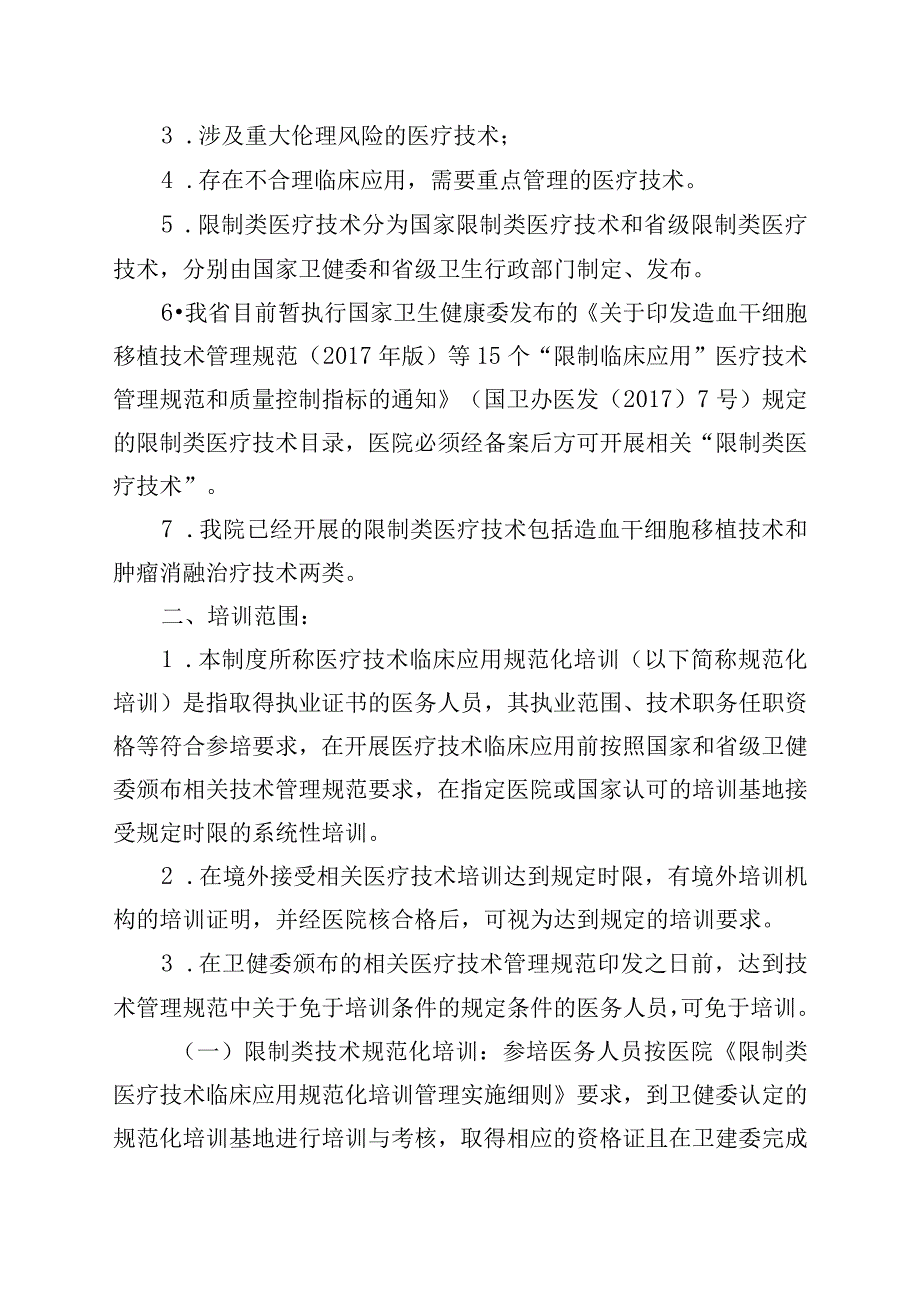 3．涉及重大伦理风险的医疗技术；

4．存在不合理临床应用，需要重点管理的医疗技术。

5．限制类医疗技术分为国家限制类医疗技术和省级限制类医疗技术，分别由国家卫健委和省级卫生行政部门制定、发布。

6•我省目前暂执行国家卫生健康委发布的《关于印发造血干细胞移植技术管理规范（2017年版）等15个“限制临床应用”医疗技术管理规范和质量控制指标的通知》（国卫办医发（2017）7号）规定的限制类医疗技术目录，医院必须经备案后方可开展相关“限制类医疗技术”。

7．我院已经开展的限制类医疗技术包括造血干细胞移植技术和肿瘤消融治疗技术两类。

二、培训范围：

1．本制度所称医疗技术临床应用规范化培训（以下简称规范化培训）是指取得执业证书的医务人员，其执业范围、技术职务任职资格等符合参培要求，在开展医疗技术临床应用前按照国家和省级卫健委颁布相关技术管理规范要求，在指定医院或国家认可的培训基地接受规定时限的系统性培训。

2．在境外接受相关医疗技术培训达到规定时限，有境外培训机构的培训证明，并经医院核合格后，可视为达到规定的培训要求。

3．在卫健委颁布的相关医疗技术管理规范印发之日前，达到技术管理规范中关于免于培训条件的规定条件的医务人员，可免于培训。

（一）限制类技术规范化培训：参培医务人员按医院《限制类医疗技术临床应用规范化培训管理实施细则》要求，到卫健委认定的规范化培训基地进行培训与考核，取得相应的资格证且在卫建委完成